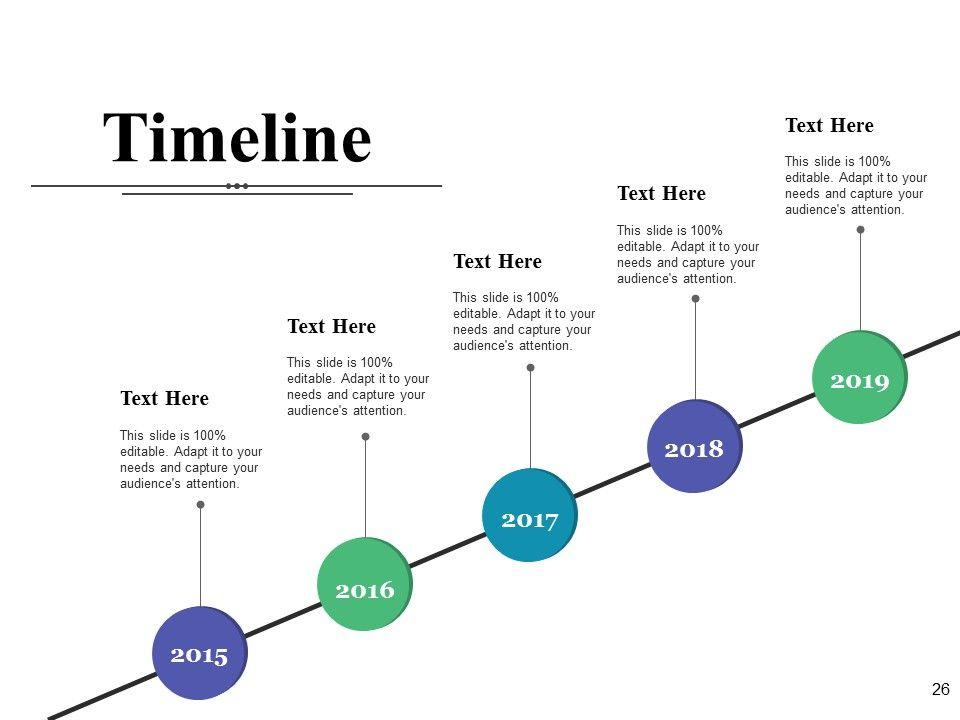 Timeline

Text Here

This slide is 100% editable. Adapt it to your needs and capture your audience's attention.

2015

Text Here

This slide is 100% editable. Adapt it to your needs and capture your audience's attention.

2016

Text Here

This slide is 100% editable. Adapt it to your needs and capture your audience's attention.

2017

Text Here

This slide is 100% editable. Adapt it to your needs and capture your audience's attention.

2018

Text Here

This slide is 100% editable. Adapt it to your needs and capture your audience's attention.

2019

26